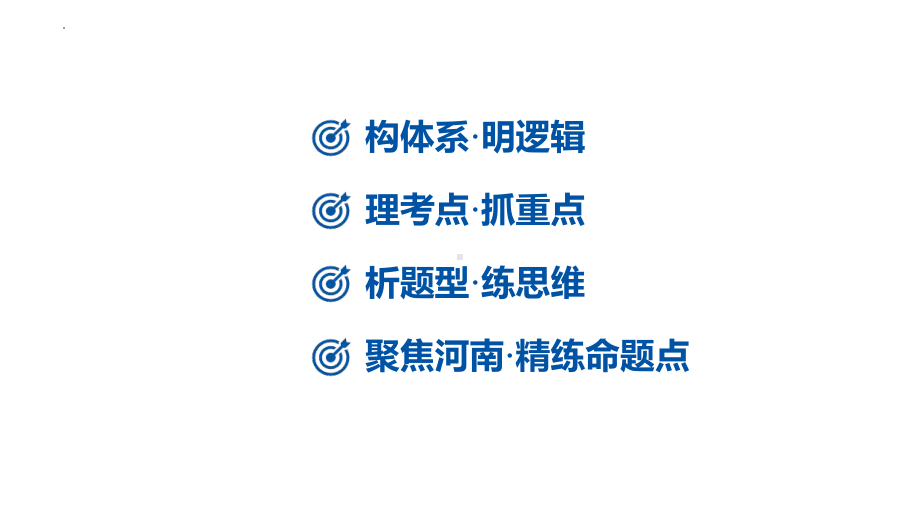 构体系·明逻辑

理考点·抓重点

析题型·练思维

聚焦河南·精练命题点